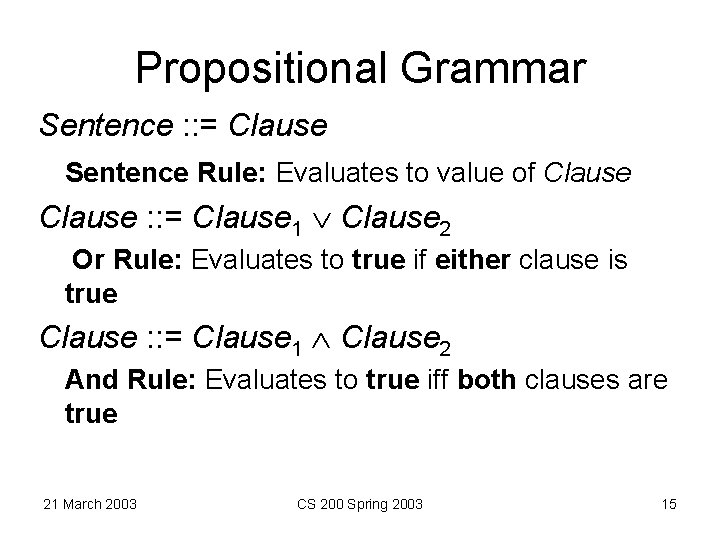 Propositional Grammar

Sentence ::= Clause

Sentence Rule: Evaluates to value of Clause

Clause ::= $Clause_1 \vee Clause_2$

Or Rule: Evaluates to true if either clause is true

Clause ::= $Clause_1 \wedge Clause_2$

And Rule: Evaluates to true iff both clauses are true

21 March 2003

CS 200 Spring 2003

15